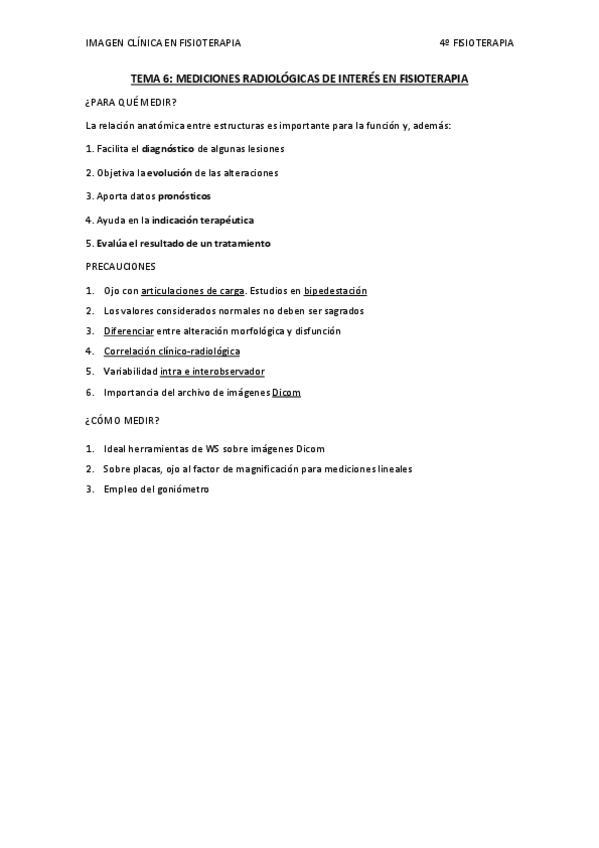 IMAGEN CLÍNICA EN FISIOTERAPIA

4º FISIOTERAPIA

TEMA 6: MEDICIONES RADIOLÓGICAS DE INTERÉS EN FISIOTERAPIA

¿PARA QUÉ MEDIR?

La relación anatómica entre estructuras es importante para la función y, además:

1. Facilita el diagnóstico de algunas lesiones

2. Objetiva la evolución de las alteraciones

3. Aporta datos pronósticos

4. Ayuda en la indicación terapéutica

5. Evalúa el resultado de un tratamiento

PRECAUCIONES

1. Ojo con articulaciones de carga. Estudios en bipedestación
2. Los valores considerados normales no deben ser sagrados
3. Diferenciar entre alteración morfológica y disfunción
4. Correlación clínico-radiológica
5. Variabilidad intra e interobservador
6. Importancia del archivo de imágenes Dicom

¿CÓMO MEDIR?

1. Ideal herramientas de WS sobre imágenes Dicom
2. Sobre placas, ojo al factor de magnificación para mediciones lineales
3. Empleo del goniómetro